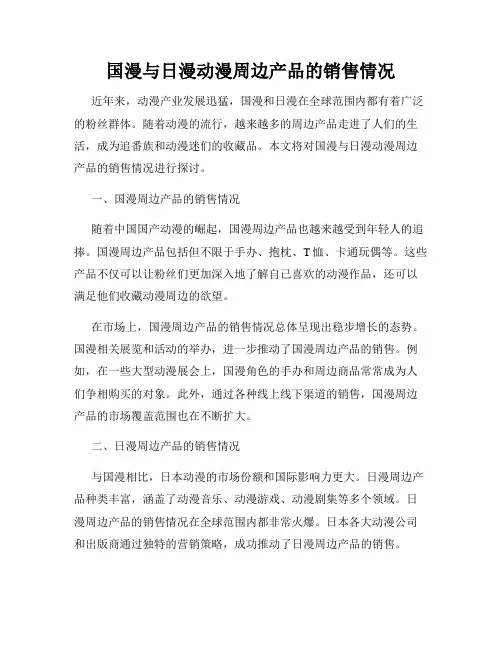 国漫与日漫动漫周边产品的销售情况

近年来，动漫产业发展迅猛，国漫和日漫在全球范围内都有着广泛的粉丝群体。随着动漫的流行，越来越多的周边产品走进了人们的生活，成为追番族和动漫迷们的收藏品。本文将对国漫与日漫动漫周边产品的销售情况进行探讨。

一、国漫周边产品的销售情况

随着中国国产动漫的崛起，国漫周边产品也越来越受到年轻人的追捧。国漫周边产品包括但不限于手办、抱枕、T恤、卡通玩偶等。这些产品不仅可以让粉丝们更加深入地了解自己喜欢的动漫作品，还可以满足他们收藏动漫周边的欲望。

在市场上，国漫周边产品的销售情况总体呈现出稳步增长的态势。国漫相关展览和活动的举办，进一步推动了国漫周边产品的销售。例如，在一些大型动漫展会上，国漫角色的手办和周边商品常常成为人们争相购买的对象。此外，通过各种线上线下渠道的销售，国漫周边产品的市场覆盖范围也在不断扩大。

二、日漫周边产品的销售情况

与国漫相比，日本动漫的市场份额和国际影响力更大。日漫周边产品种类丰富，涵盖了动漫音乐、动漫游戏、动漫剧集等多个领域。日漫周边产品的销售情况在全球范围内都非常火爆。日本各大动漫公司和出版商通过独特的营销策略，成功推动了日漫周边产品的销售。